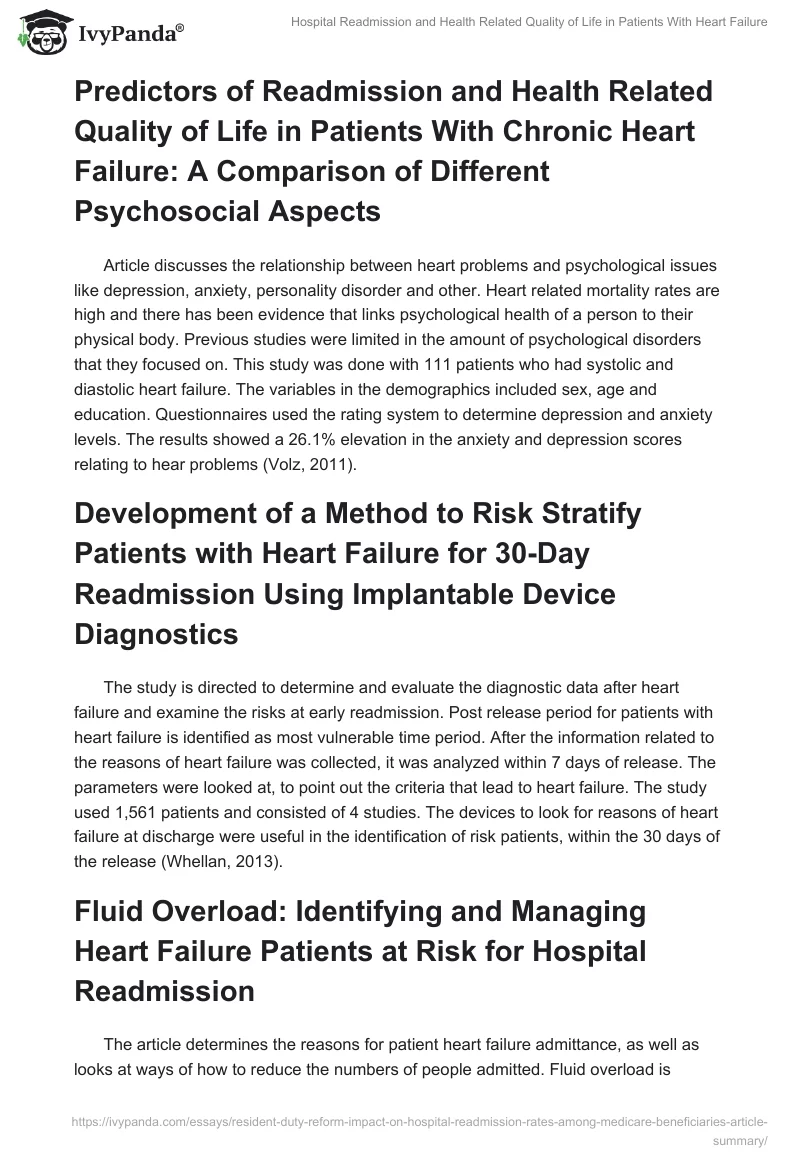 IvyPanda®

Hospital Readmission and Health Related Quality of Life in Patients With Heart Failure

Predictors of Readmission and Health Related Quality of Life in Patients With Chronic Heart Failure: A Comparison of Different Psychosocial Aspects

Article discusses the relationship between heart problems and psychological issues like depression, anxiety, personality disorder and other. Heart related mortality rates are high and there has been evidence that links psychological health of a person to their physical body. Previous studies were limited in the amount of psychological disorders that they focused on. This study was done with 111 patients who had systolic and diastolic heart failure. The variables in the demographics included sex, age and education. Questionnaires used the rating system to determine depression and anxiety levels. The results showed a 26.1% elevation in the anxiety and depression scores relating to hear problems (Volz, 2011).

Development of a Method to Risk Stratify Patients with Heart Failure for 30-Day Readmission Using Implantable Device Diagnostics

The study is directed to determine and evaluate the diagnostic data after heart failure and examine the risks at early readmission. Post release period for patients with heart failure is identified as most vulnerable time period. After the information related to the reasons of heart failure was collected, it was analyzed within 7 days of release. The parameters were looked at, to point out the criteria that lead to heart failure. The study used 1,561 patients and consisted of 4 studies. The devices to look for reasons of heart failure at discharge were useful in the identification of risk patients, within the 30 days of the release (Whellan, 2013).

Fluid Overload: Identifying and Managing Heart Failure Patients at Risk for Hospital Readmission

The article determines the reasons for patient heart failure admittance, as well as looks at ways of how to reduce the numbers of people admitted. Fluid overload is

https://ivypanda.com/essays/resident-duty-reform-impact-on-hospital-readmission-rates-among-medicare-beneficiaries-article-summary/